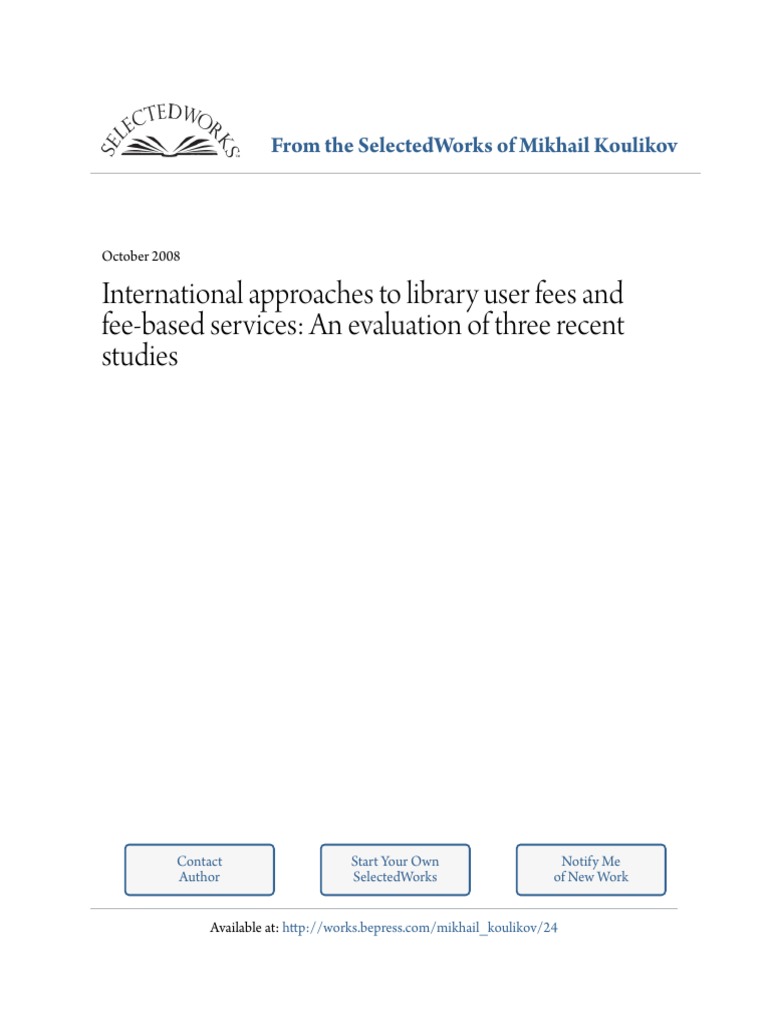 SELECTEDWORKS

From the SelectedWorks of Mikhail Koulikov

October 2008

International approaches to library user fees and fee-based services: An evaluation of three recent studies

Contact Author

Start Your Own SelectedWorks

Notify Me of New Work

Available at: http://works.bepress.com/mikhail_koulikov/24